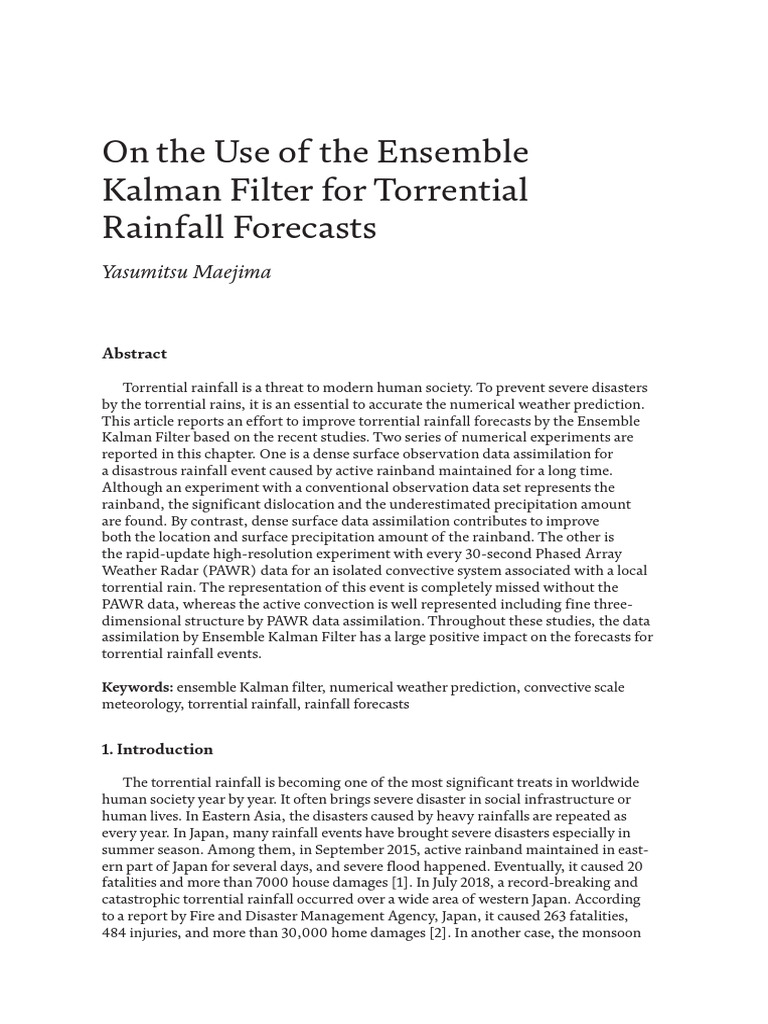 On the Use of the Ensemble Kalman Filter for Torrential Rainfall Forecasts

Yasumitsu Maejima

Abstract

Torrential rainfall is a threat to modern human society. To prevent severe disasters by the torrential rains, it is an essential to accurate the numerical weather prediction. This article reports an effort to improve torrential rainfall forecasts by the Ensemble Kalman Filter based on the recent studies. Two series of numerical experiments are reported in this chapter. One is a dense surface observation data assimilation for a disastrous rainfall event caused by active rainband maintained for a long time. Although an experiment with a conventional observation data set represents the rainband, the significant dislocation and the underestimated precipitation amount are found. By contrast, dense surface data assimilation contributes to improve both the location and surface precipitation amount of the rainband. The other is the rapid-update high-resolution experiment with every 30-second Phased Array Weather Radar (PAWR) data for an isolated convective system associated with a local torrential rain. The representation of this event is completely missed without the PAWR data, whereas the active convection is well represented including fine three-dimensional structure by PAWR data assimilation. Throughout these studies, the data assimilation by Ensemble Kalman Filter has a large positive impact on the forecasts for torrential rainfall events.

Keywords: ensemble Kalman filter, numerical weather prediction, convective scale meteorology, torrential rainfall, rainfall forecasts

1. Introduction

The torrential rainfall is becoming one of the most significant treats in worldwide human society year by year. It often brings severe disaster in social infrastructure or human lives. In Eastern Asia, the disasters caused by heavy rainfalls are repeated as every year. In Japan, many rainfall events have brought severe disasters especially in summer season. Among them, in September 2015, active rainband maintained in eastern part of Japan for several days, and severe flood happened. Eventually, it caused 20 fatalities and more than 7000 house damages [1]. In July 2018, a record-breaking and catastrophic torrential rainfall occurred over a wide area of western Japan. According to a report by Fire and Disaster Management Agency, Japan, it caused 263 fatalities, 484 injuries, and more than 30,000 home damages [2]. In another case, the monsoon